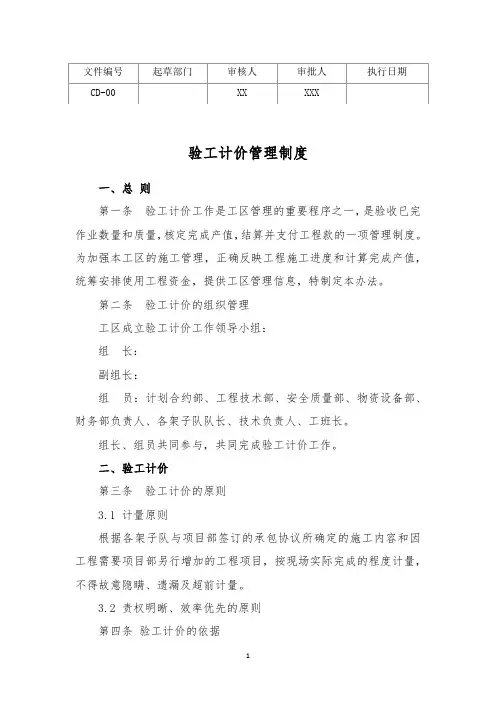 | 文件编号 | 起草部门 | 审核人 | 审批人 | 执行日期 |
|---|---|---|---|---|
| CD-00 |  | XX | XXX |  |

验工计价管理制度

一、总 则

第一条 验工计价工作是工区管理的重要程序之一，是验收已完作业数量和质量，核定完成产值，结算并支付工程款的一项管理制度。为加强本工区的施工管理，正确反映工程施工进度和计算完成产值，统筹安排使用工程资金，提供工区管理信息，特制定本办法。

第二条 验工计价的组织管理

工区成立验工计价工作领导小组：

组 长：

副组长：

组 员：计划合约部、工程技术部、安全质量部、物资设备部、财务部负责人、各架子队队长、技术负责人、工班长。

组长、组员共同参与，共同完成验工计价工作。

二、验工计价

第三条 验工计价的原则

3.1 计量原则

根据各架子队与项目部签订的承包协议所确定的施工内容和因工程需要项目部另行增加的工程项目，按现场实际完成的程度计量，不得故意隐瞒、遗漏及超前计量。

3.2 责权明晰、效率优先的原则

第四条 验工计价的依据

1